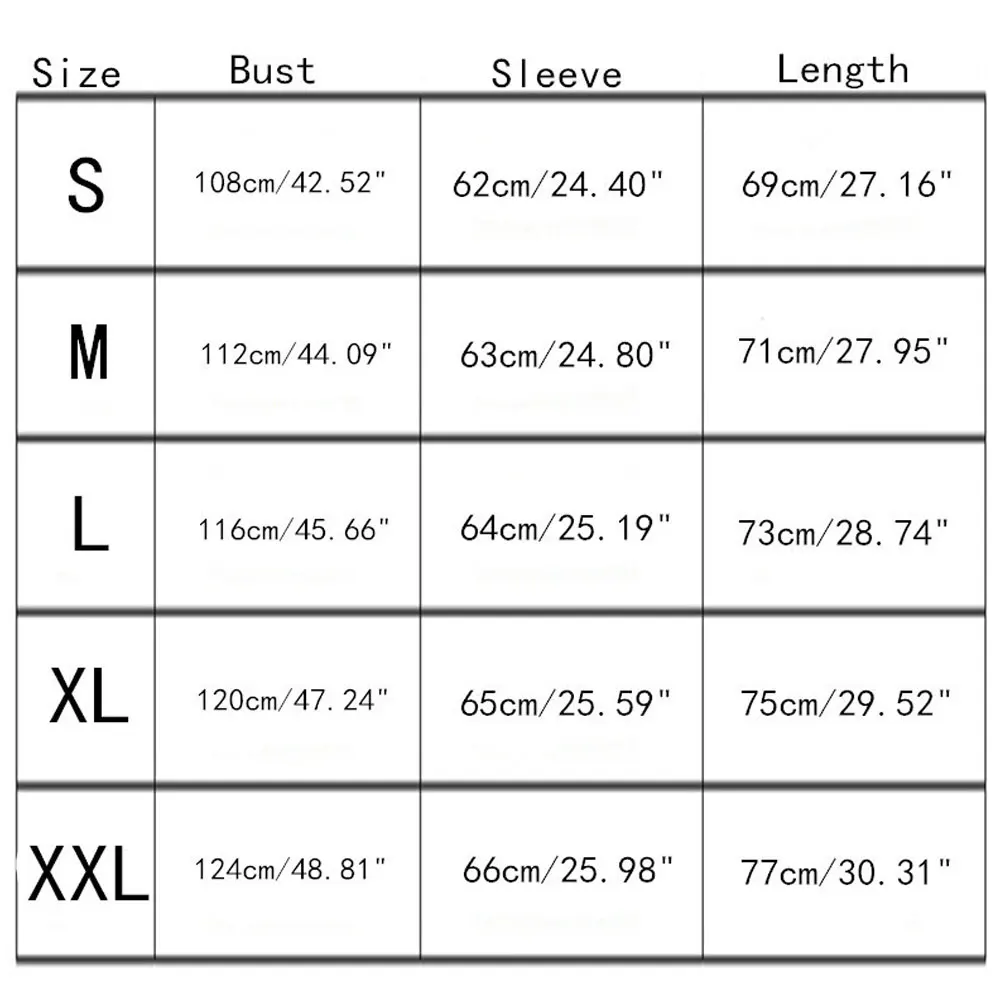 | Size | Bust | Sleeve | Length |
|---|---|---|---|
| S | 108cm/42.52" | 62cm/24.40" | 69cm/27.16" |
| M | 112cm/44.09" | 63cm/24.80" | 71cm/27.95" |
| L | 116cm/45.66" | 64cm/25.19" | 73cm/28.74" |
| XL | 120cm/47.24" | 65cm/25.59" | 75cm/29.52" |
| XXL | 124cm/48.81" | 66cm/25.98" | 77cm/30.31" |